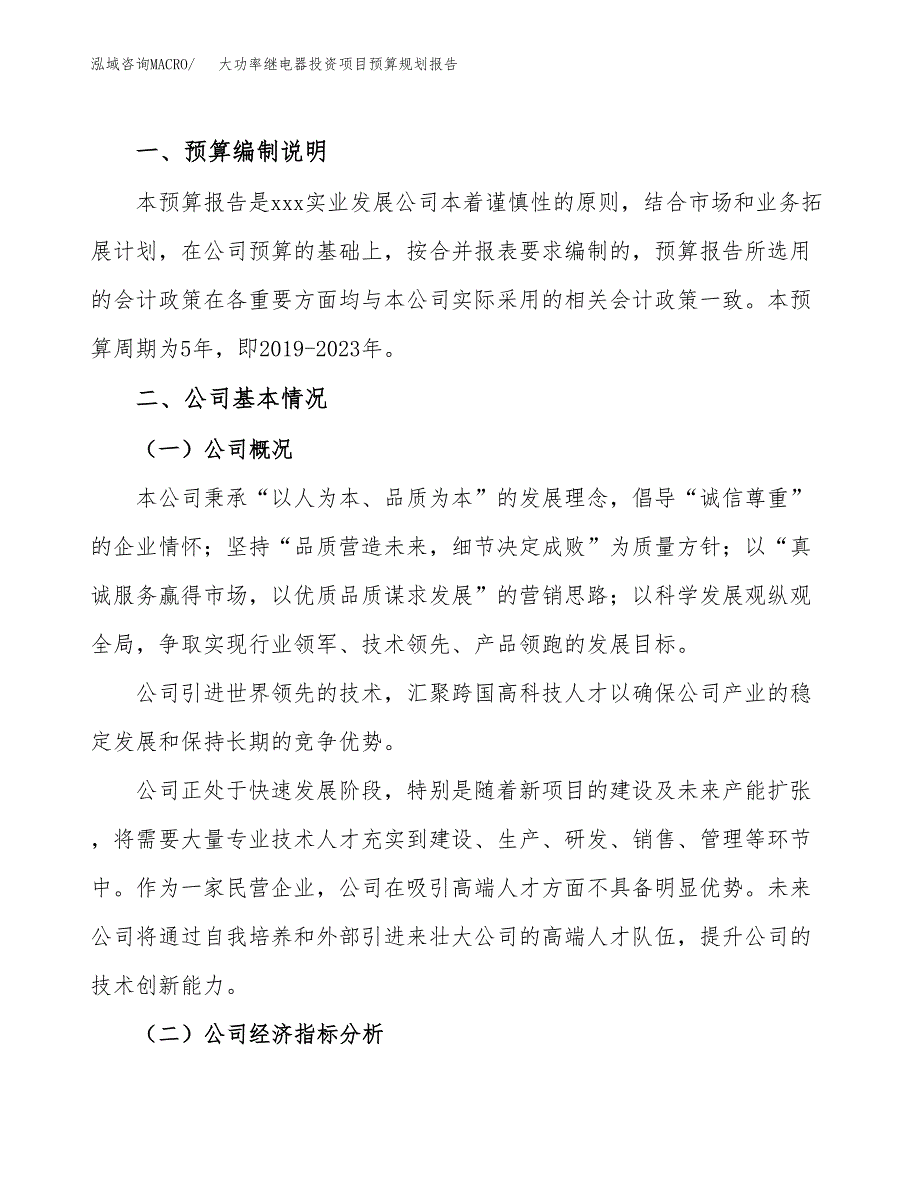 泓域咨询MACRO/　大功率继电器投资项目预算规划报告

一、预算编制说明

本预算报告是xxx实业发展公司本着谨慎性的原则，结合市场和业务拓展计划，在公司预算的基础上，按合并报表要求编制的，预算报告所选用的会计政策在各重要方面均与本公司实际采用的相关会计政策一致。本预算周期为5年，即2019-2023年。

二、公司基本情况

（一）公司概况

本公司秉承“以人为本、品质为本”的发展理念，倡导“诚信尊重”的企业情怀；坚持“品质营造未来，细节决定成败”为质量方针；以“真诚服务赢得市场，以优质品质谋求发展”的营销思路；以科学发展观纵观全局，争取实现行业领军、技术领先、产品领跑的发展目标。

公司引进世界领先的技术，汇聚跨国高科技人才以确保公司产业的稳定发展和保持长期的竞争优势。

公司正处于快速发展阶段，特别是随着新项目的建设及未来产能扩张，将需要大量专业技术人才充实到建设、生产、研发、销售、管理等环节中。作为一家民营企业，公司在吸引高端人才方面不具备明显优势。未来公司将通过自我培养和外部引进来壮大公司的高端人才队伍，提升公司的技术创新能力。

（二）公司经济指标分析